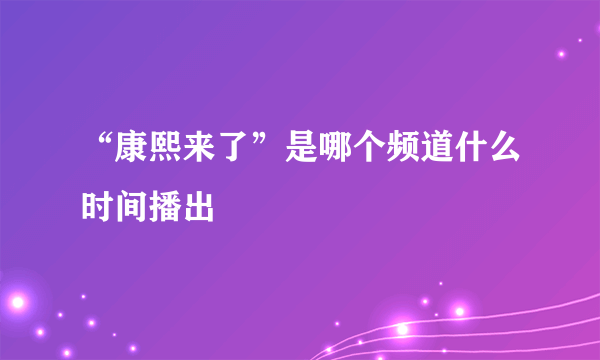 “康熙来了”是哪个频道什么时间播出